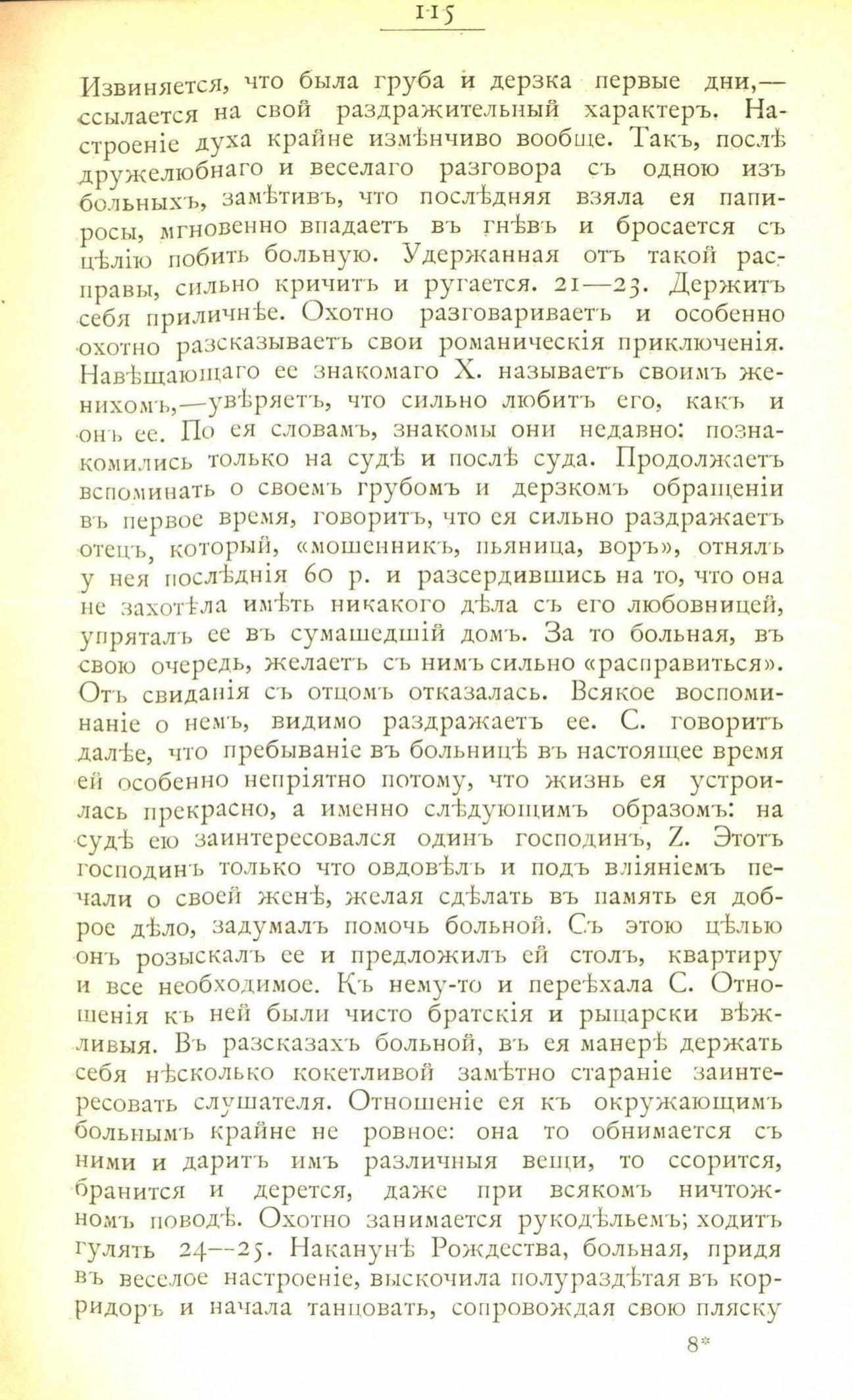 115

Извиняется, что была груба и дерзка первые дни,— ссылается на свой раздражительный характеръ. Настроеніе духа крайне измѣнчиво вообще. Такъ, послѣ дружелюбнаго и веселаго разговора съ одною изъ больныхъ, замѣтивъ, что послѣдняя взяла ея папиросы, мгновенно впадаетъ въ гнѣвъ и бросается съ цѣлію побить больную. Удержанная отъ такой расправы, сильно кричитъ и ругается. 21—23. Держитъ себя приличнѣе. Охотно разговариваетъ и особенно охотно разсказываетъ свои романическія приключенія. Навѣщающаго ее знакомаго X. называетъ своимъ женихомъ,—увѣряетъ, что сильно любитъ его, какъ и онъ ее. По ея словамъ, знакомы они недавно: познакомились только на судѣ и послѣ суда. Продолжаетъ вспоминать о своемъ грубомъ и дерзкомъ обращеніи въ первое время, говоритъ, что ея сильно раздражаетъ отецъ, который, «мошенникъ, пьяница, воръ», отнялъ у нея послѣднія 60 р. и разсердившись на то, что она не захотѣла имѣть никакого дѣла съ его любовницей, упряталъ ее въ сумашедшій домъ. За то больная, въ свою очередь, желаетъ съ нимъ сильно «расправиться». Отъ свиданія съ отцомъ отказалась. Всякое воспоминаніе о немъ, видимо раздражаетъ ее. С. говоритъ далѣе, что пребываніе въ больницѣ въ настоящее время ей особенно непріятно потому, что жизнь ея устроилась прекрасно, а именно слѣдующимъ образомъ: на судѣ ею заинтересовался одинъ господинъ, Z. Этотъ господинъ только что овдовѣлъ и подъ вліяніемъ печали о своей женѣ, желая сдѣлать въ память ея доброе дѣло, задумалъ помочь больной. Съ этою цѣлью онъ розыскалъ ее и предложилъ ей столъ, квартиру и все необходимое. Къ нему-то и переѣхала С. Отношенія къ ней были чисто братскія и рыцарски вѣжливыя. Въ разсказахъ больной, въ ея манерѣ держать себя нѣсколько кокетливой замѣтно стараніе заинтересовать слушателя. Отношеніе ея къ окружающимъ больнымъ крайне не ровное: она то обнимается съ ними и даритъ имъ различныя вещи, то ссорится, бранится и дерется, даже при всякомъ ничтожномъ поводѣ. Охотно занимается рукодѣльемъ; ходитъ гулять 24—25. Наканунѣ Рождества, больная, придя въ веселое настроеніе, выскочила полураздѣтая въ корридоръ и начала танцовать, сопровождая свою пляску

8*